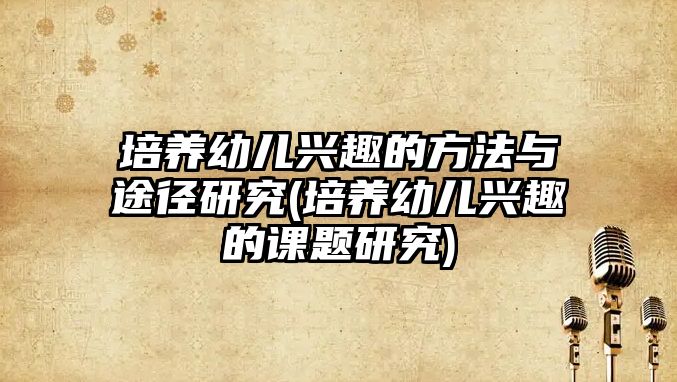 培养幼儿兴趣的方法与途径研究(培养幼儿兴趣的课题研究)